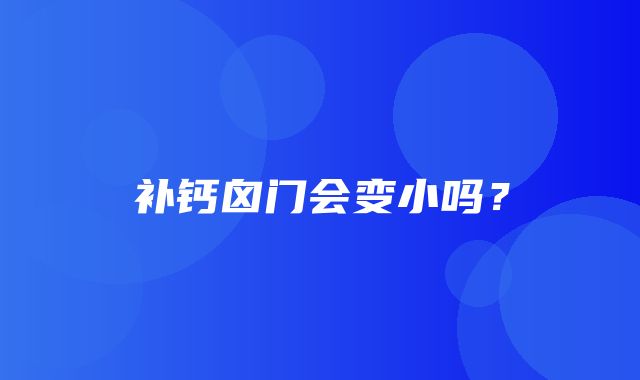 补钙囟门会变小吗？